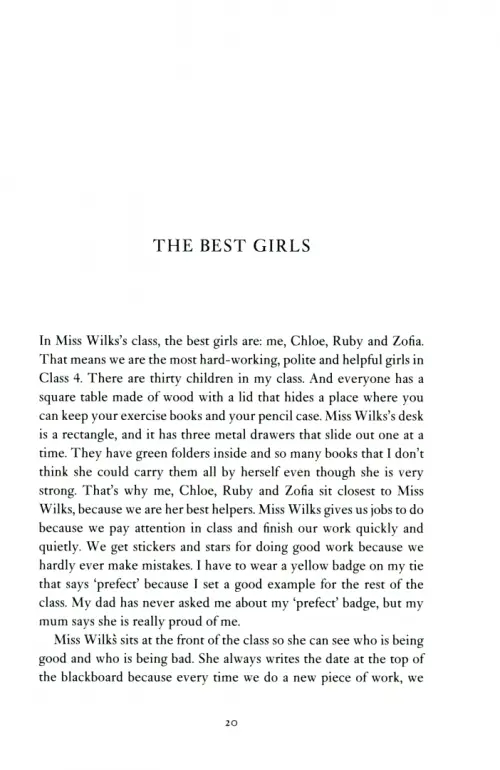 THE BEST GIRLS

In Miss Wilks's class, the best girls are: me, Chloe, Ruby and Zofia. That means we are the most hard-working, polite and helpful girls in Class 4. There are thirty children in my class. And everyone has a square table made of wood with a lid that hides a place where you can keep your exercise books and your pencil case. Miss Wilks's desk is a rectangle, and it has three metal drawers that slide out one at a time. They have green folders inside and so many books that I don't think she could carry them all by herself even though she is very strong. That's why me, Chloe, Ruby and Zofia sit closest to Miss Wilks, because we are her best helpers. Miss Wilks gives us jobs to do because we pay attention in class and finish our work quickly and quietly. We get stickers and stars for doing good work because we hardly ever make mistakes. I have to wear a yellow badge on my tie that says 'prefect' because I set a good example for the rest of the class. My dad has never asked me about my 'prefect' badge, but my mum says she is really proud of me.

Miss Wilks sits at the front of the class so she can see who is being good and who is being bad. She always writes the date at the top of the blackboard because every time we do a new piece of work, we

20